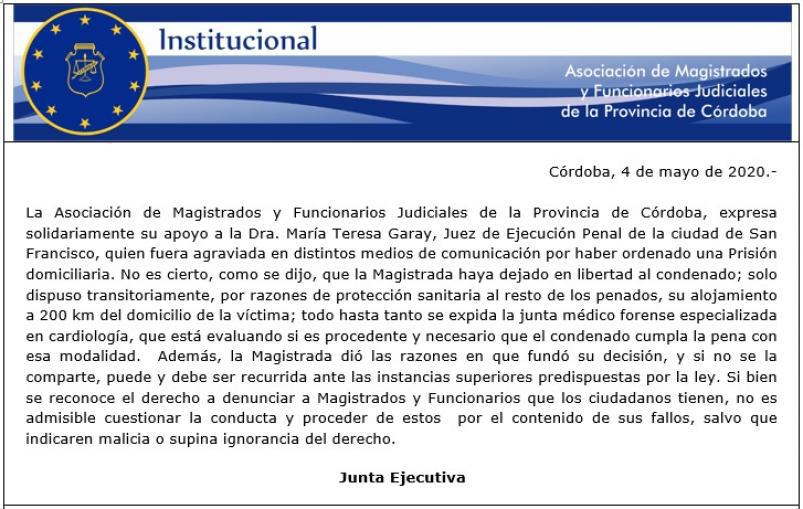 Institucional

Asociación de Magistrados y Funcionarios Judiciales de la Provincia de Córdoba

Córdoba, 4 de mayo de 2020.-

La Asociación de Magistrados y Funcionarios Judiciales de la Provincia de Córdoba, expresa solidariamente su apoyo a la Dra. María Teresa Garay, Juez de Ejecución Penal de la ciudad de San Francisco, quien fuera agraviada en distintos medios de comunicación por haber ordenado una Prisión domiciliaria. No es cierto, como se dijo, que la Magistrada haya dejado en libertad al condenado; solo dispuso transitoriamente, por razones de protección sanitaria al resto de los penados, su alojamiento a 200 km del domicilio de la víctima; todo hasta tanto se expida la junta médico forense especializada en cardiología, que está evaluando si es procedente y necesario que el condenado cumpla la pena con esa modalidad. Además, la Magistrada dió las razones en que fundó su decisión, y si no se la comparte, puede y debe ser recurrida ante las instancias superiores predispuestas por la ley. Si bien se reconoce el derecho a denunciar a Magistrados y Funcionarios que los ciudadanos tienen, no es admisible cuestionar la conducta y proceder de estos por el contenido de sus fallos, salvo que indicaren malicia o supina ignorancia del derecho.

Junta Ejecutiva